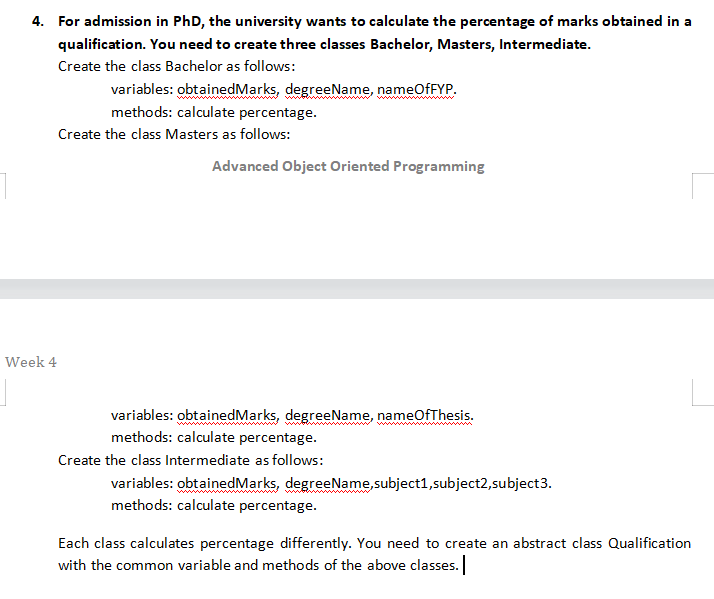 4. For admission in PhD, the university wants to calculate the percentage of marks obtained in a qualification. You need to create three classes Bachelor, Masters, Intermediate.

Create the class Bachelor as follows:

variables: obtainedMarks, degreeName, nameOfFYP.

methods: calculate percentage.

Create the class Masters as follows:

Advanced Object Oriented Programming

Week 4

variables: obtainedMarks, degreeName, nameOfThesis.

methods: calculate percentage.

Create the class Intermediate as follows:

variables: obtainedMarks, degreeName,subject1,subject2,subject3.

methods: calculate percentage.

Each class calculates percentage differently. You need to create an abstract class Qualification with the common variable and methods of the above classes.